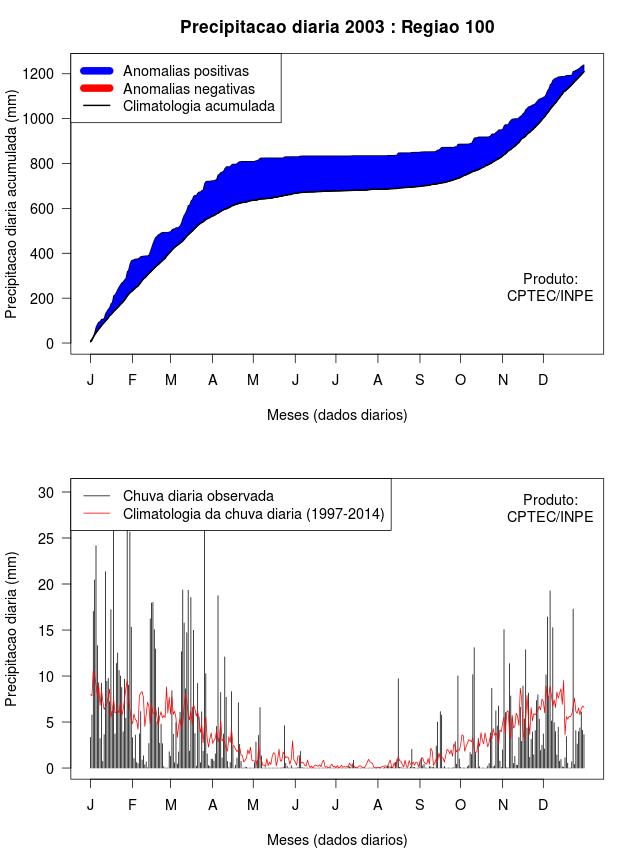 Precipitacao diaria 2003 : Regiao 100

Anomalias positivas
Anomalias negativas
Climatologia acumulada

Precipitacao diaria acumulada (mm)

1200
1000
800
600
400
200
0

Produto:
CPTEC/INPE

J F M A M J J A S O N D

Meses (dados diarios)

Chuva diaria observada
Climatologia da chuva diaria (1997-2014)

Produto:
CPTEC/INPE

Precipitacao diaria (mm)

30
25
20
15
10
5
0

J F M A M J J A S O N D

Meses (dados diarios)